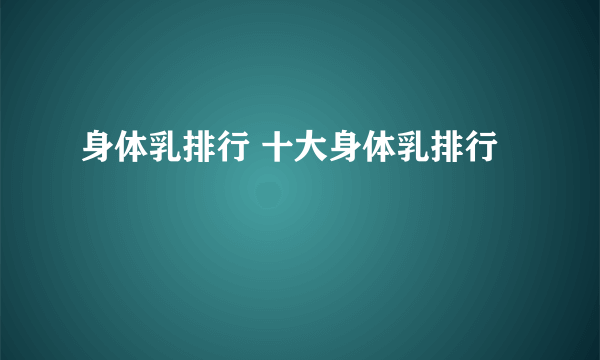 身体乳排行 十大身体乳排行